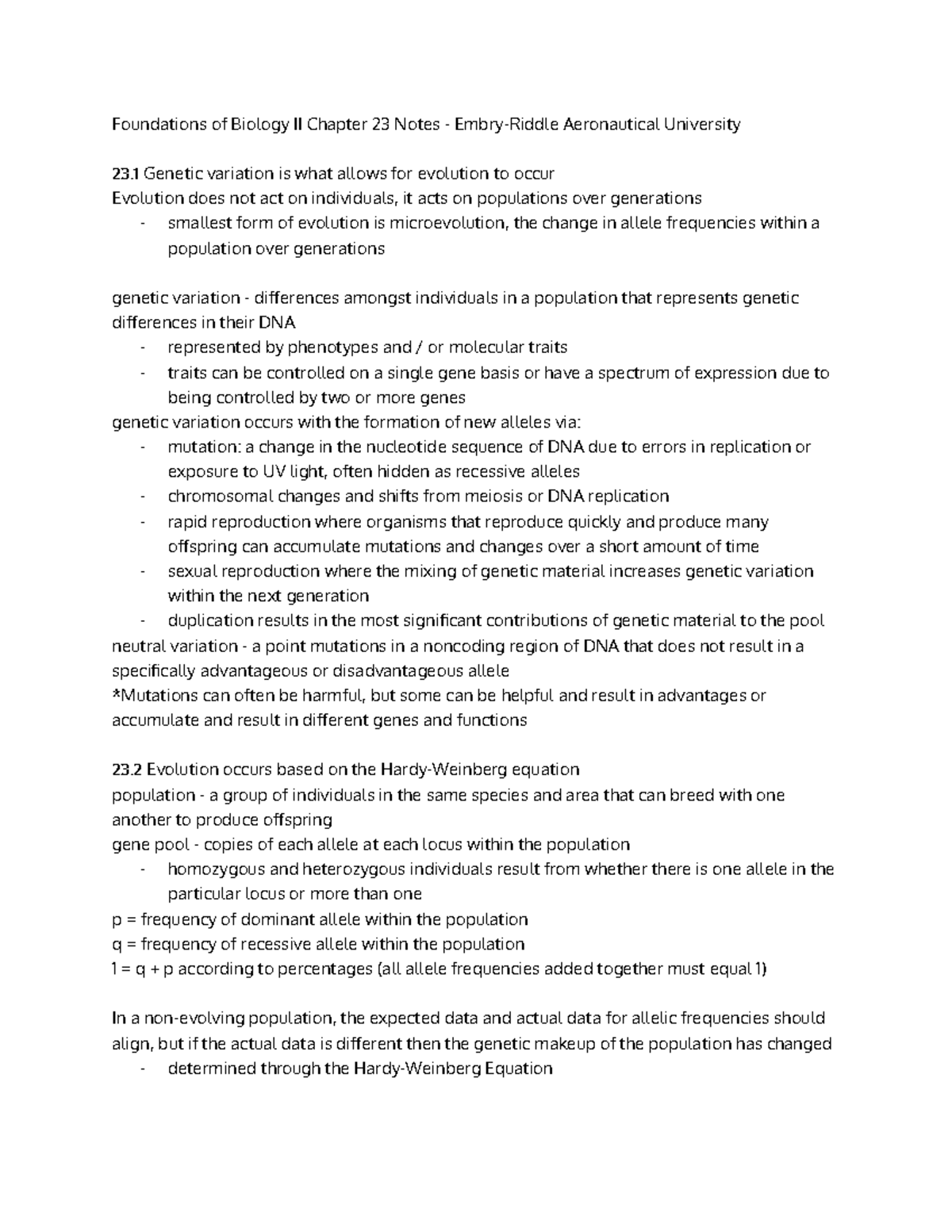 Foundations of Biology II Chapter 23 Notes - Embry-Riddle Aeronautical University

23.1 Genetic variation is what allows for evolution to occur
Evolution does not act on individuals, it acts on populations over generations
- smallest form of evolution is microevolution, the change in allele frequencies within a population over generations

genetic variation - differences amongst individuals in a population that represents genetic differences in their DNA
- represented by phenotypes and / or molecular traits
- traits can be controlled on a single gene basis or have a spectrum of expression due to being controlled by two or more genes
genetic variation occurs with the formation of new alleles via:
- mutation: a change in the nucleotide sequence of DNA due to errors in replication or exposure to UV light, often hidden as recessive alleles
- chromosomal changes and shifts from meiosis or DNA replication
- rapid reproduction where organisms that reproduce quickly and produce many offspring can accumulate mutations and changes over a short amount of time
- sexual reproduction where the mixing of genetic material increases genetic variation within the next generation
- duplication results in the most significant contributions of genetic material to the pool
neutral variation - a point mutations in a noncoding region of DNA that does not result in a specifically advantageous or disadvantageous allele
*Mutations can often be harmful, but some can be helpful and result in advantages or accumulate and result in different genes and functions

23.2 Evolution occurs based on the Hardy-Weinberg equation
population - a group of individuals in the same species and area that can breed with one another to produce offspring
gene pool - copies of each allele at each locus within the population
- homozygous and heterozygous individuals result from whether there is one allele in the particular locus or more than one
p = frequency of dominant allele within the population
q = frequency of recessive allele within the population
1 = q + p according to percentages (all allele frequencies added together must equal 1)

In a non-evolving population, the expected data and actual data for allelic frequencies should align, but if the actual data is different then the genetic makeup of the population has changed
- determined through the Hardy-Weinberg Equation